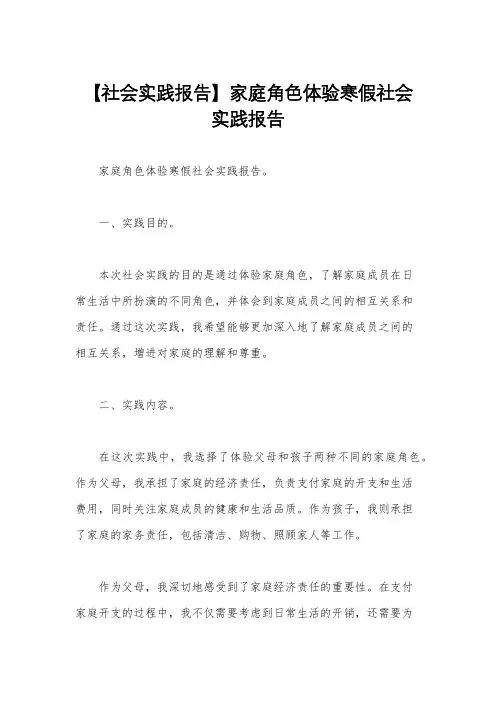 【社会实践报告】家庭角色体验寒假社会实践报告

家庭角色体验寒假社会实践报告。

一、实践目的。

本次社会实践的目的是通过体验家庭角色，了解家庭成员在日常生活中所扮演的不同角色，并体会到家庭成员之间的相互关系和责任。通过这次实践，我希望能够更加深入地了解家庭成员之间的相互关系，增进对家庭的理解和尊重。

二、实践内容。

在这次实践中，我选择了体验父母和孩子两种不同的家庭角色。作为父母，我承担了家庭的经济责任，负责支付家庭的开支和生活费用，同时关注家庭成员的健康和生活品质。作为孩子，我则承担了家庭的家务责任，包括清洁、购物、照顾家人等工作。

作为父母，我深切地感受到了家庭经济责任的重要性。在支付家庭开支的过程中，我不仅需要考虑到日常生活的开销，还需要为